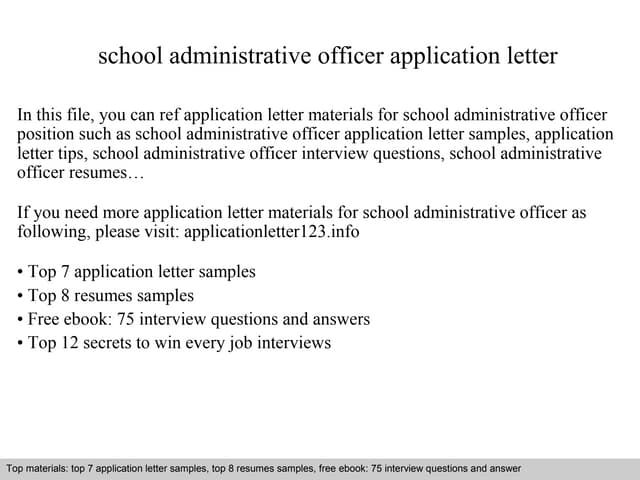 school administrative officer application letter

In this file, you can ref application letter materials for school administrative officer position such as school administrative officer application letter samples, application letter tips, school administrative officer interview questions, school administrative officer resumes…

If you need more application letter materials for school administrative officer as following, please visit: applicationletter123.info

• Top 7 application letter samples
• Top 8 resumes samples
• Free ebook: 75 interview questions and answers
• Top 12 secrets to win every job interviews

Top materials: top 7 application letter samples, top 8 resumes samples, free ebook: 75 interview questions and answer